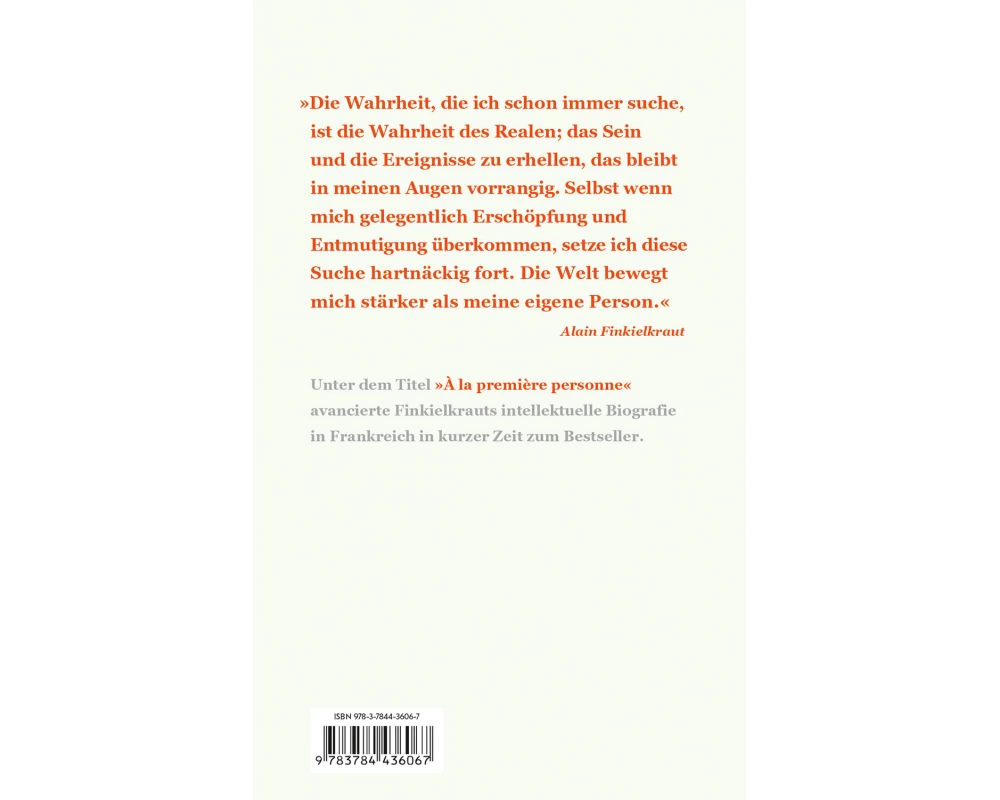 »Die Wahrheit, die ich schon immer suche, ist die Wahrheit des Realen; das Sein und die Ereignisse zu erhellen, das bleibt in meinen Augen vorrangig. Selbst wenn mich gelegentlich Erschöpfung und Entmutigung überkommen, setze ich diese Suche hartnäckig fort. Die Welt bewegt mich stärker als meine eigene Person.«

Alain Finkielkraut

Unter dem Titel »À la première personne« avancierte Finkielkrauts intellektuelle Biografie in Frankreich in kurzer Zeit zum Bestseller.

ISBN 978-3-7844-3606-7

9 783784 436067